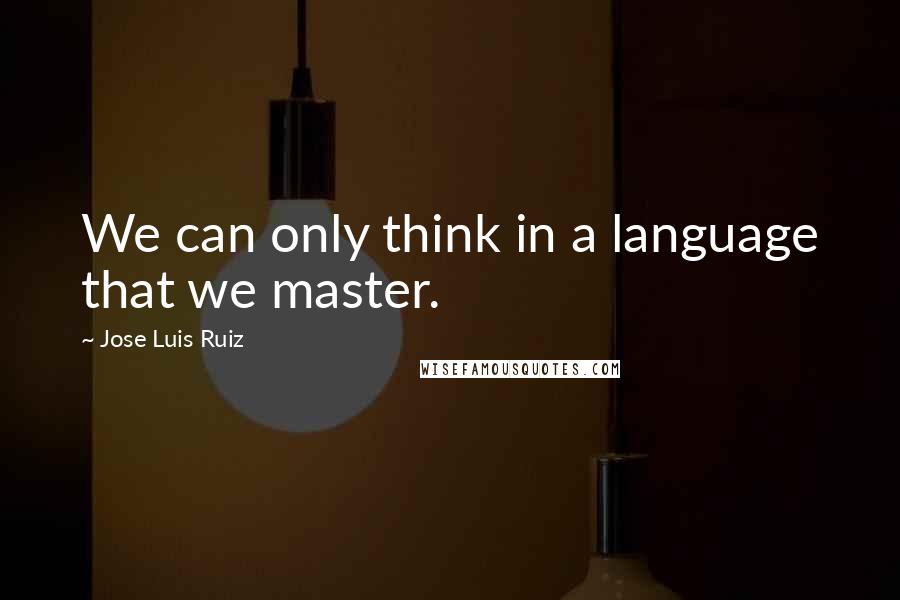 We can only think in a language that we master.

~ Jose Luis Ruiz

WISEFAMOUSQUOTES.COM